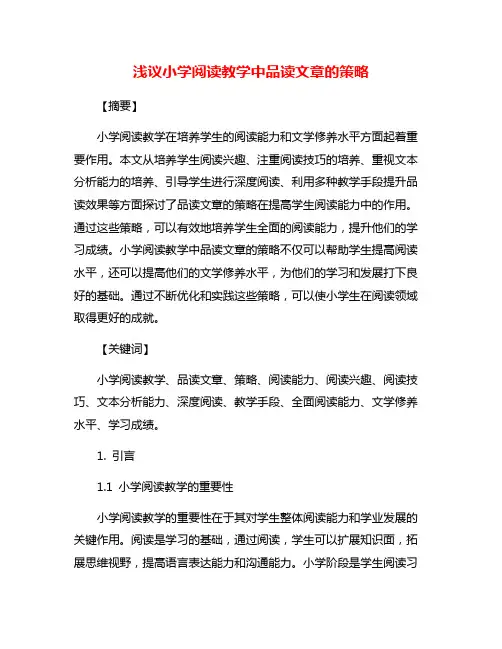 浅议小学阅读教学中品读文章的策略

【摘要】

小学阅读教学在培养学生的阅读能力和文学修养水平方面起着重要作用。本文从培养学生阅读兴趣、注重阅读技巧的培养、重视文本分析能力的培养、引导学生进行深度阅读、利用多种教学手段提升品读效果等方面探讨了品读文章的策略在提高学生阅读能力中的作用。通过这些策略，可以有效地培养学生全面的阅读能力，提升他们的学习成绩。小学阅读教学中品读文章的策略不仅可以帮助学生提高阅读水平，还可以提高他们的文学修养水平，为他们的学习和发展打下良好的基础。通过不断优化和实践这些策略，可以使小学生在阅读领域取得更好的成就。

【关键词】

小学阅读教学、品读文章、策略、阅读能力、阅读兴趣、阅读技巧、文本分析能力、深度阅读、教学手段、全面阅读能力、文学修养水平、学习成绩。

1. 引言

1.1 小学阅读教学的重要性

小学阅读教学的重要性在于其对学生整体阅读能力和学业发展的关键作用。阅读是学习的基础，通过阅读，学生可以扩展知识面，拓展思维视野，提高语言表达能力和沟通能力。小学阶段是学生阅读习